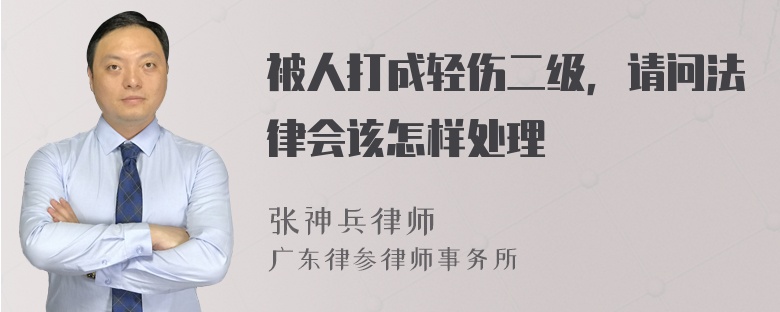 被人打成轻伤二级，请问法律会该怎样处理

张神兵律师
广东律参律师事务所